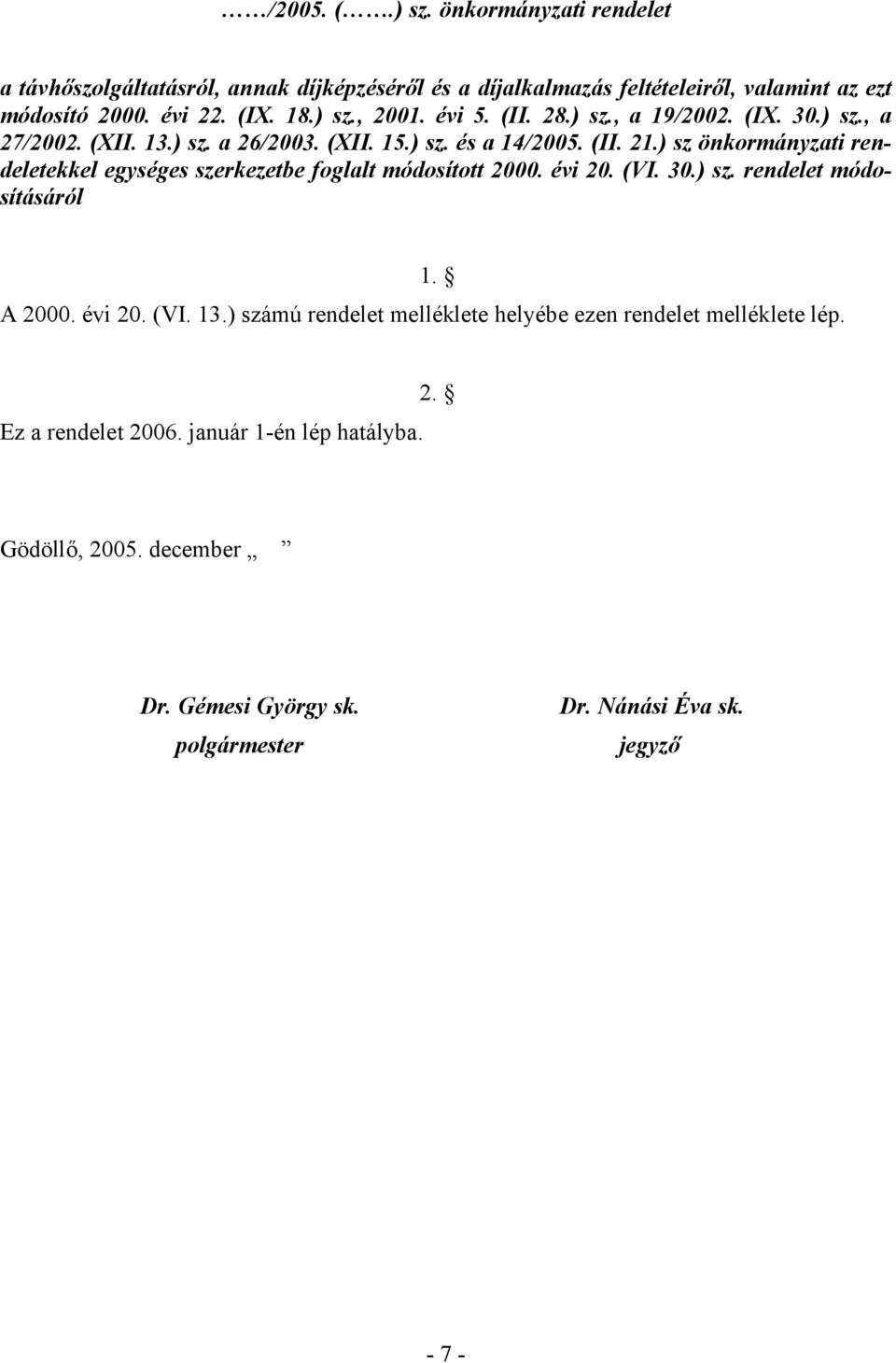 ……/2005. (…….) sz. önkormányzati rendelet

a távhőszolgáltatásról, annak díjképzéséről és a díjalkalmazás feltételeiről, valamint az ezt módosító 2000. évi 22. (IX. 18.) sz., 2001. évi 5. (II. 28.) sz., a 19/2002. (IX. 30.) sz., a 27/2002. (XII. 13.) sz. a 26/2003. (XII. 15.) sz. és a 14/2005. (II. 21.) sz önkormányzati rendeletekkel egységes szerkezetbe foglalt módosított 2000. évi 20. (VI. 30.) sz. rendelet módosításáról

1. §

A 2000. évi 20. (VI. 13.) számú rendelet melléklete helyébe ezen rendelet melléklete lép.

2. §

Ez a rendelet 2006. január 1-én lép hatályba.

Gödöllő, 2005. december „ ”

Dr. Gémesi György sk.
polgármester

Dr. Nánási Éva sk.
jegyző

- 7 -